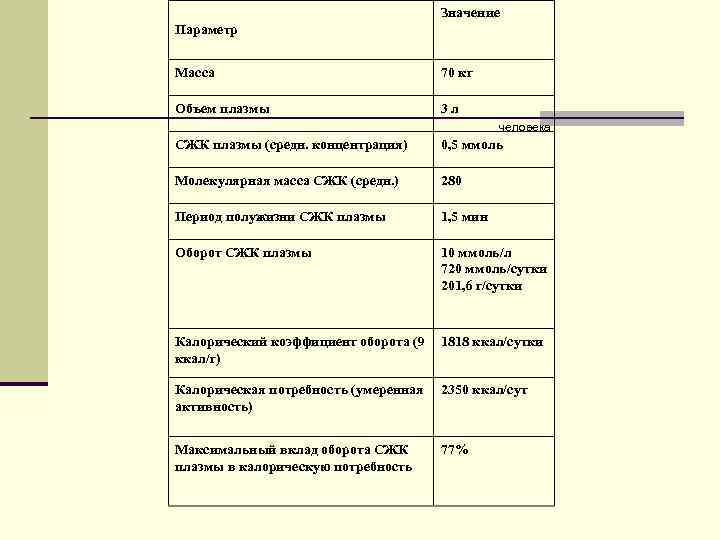 | Параметр | Значение |
|---|---|
| Масса | 70 кг |
| Объем плазмы | 3 л |
| СЖК плазмы (средн. концентрация) | 0,5 ммоль |
| Молекулярная масса СЖК (средн.) | 280 |
| Период полужизни СЖК плазмы | 1,5 мин |
| Оборот СЖК плазмы | 10 ммоль/л 720 ммоль/сутки 201,6 г/сутки |
| Калорический коэффициент оборота (9 ккал/г) | 1818 ккал/сутки |
| Калорическая потребность (умеренная активность) | 2350 ккал/сут |
| Максимальный вклад оборота СЖК плазмы в калорическую потребность | 77% |

человека